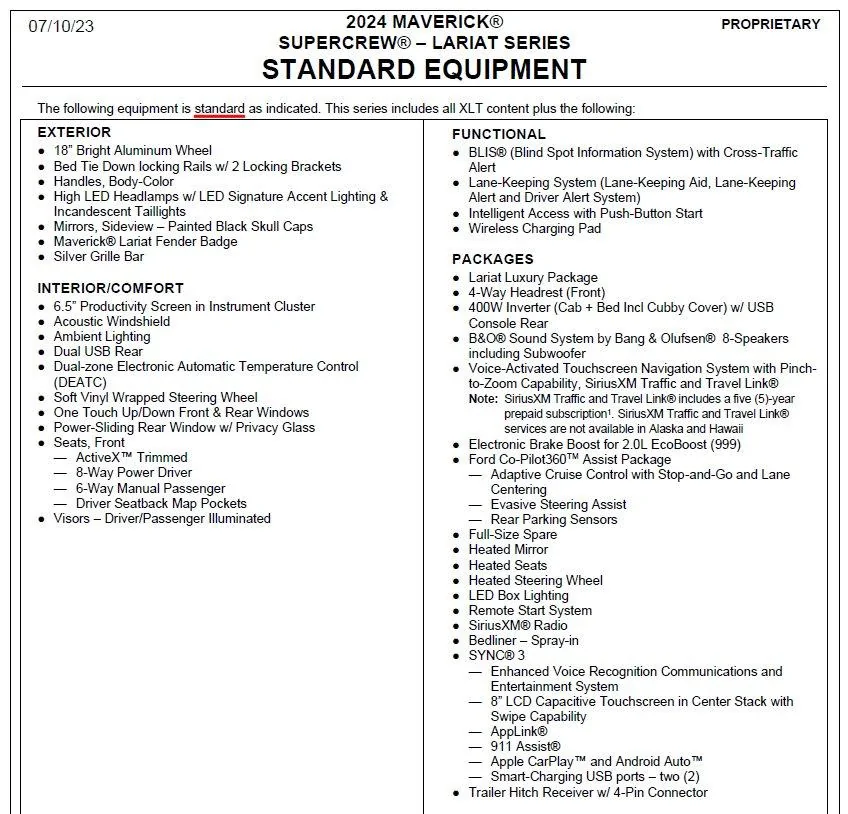 07/10/23

2024 MAVERICK®
SUPERCREW® – LARIAT SERIES
STANDARD EQUIPMENT

PROPRIETARY

The following equipment is standard as indicated. This series includes all XLT content plus the following:

EXTERIOR
- 18" Bright Aluminum Wheel
- Bed Tie Down locking Rails w/ 2 Locking Brackets
- Handles, Body-Color
- High LED Headlamps w/ LED Signature Accent Lighting & Incandescent Taillights
- Mirrors, Sideview – Painted Black Skull Caps
- Maverick® Lariat Fender Badge
- Silver Grille Bar

INTERIOR/COMFORT
- 6.5" Productivity Screen in Instrument Cluster
- Acoustic Windshield
- Ambient Lighting
- Dual USB Rear
- Dual-zone Electronic Automatic Temperature Control (DEATC)
- Soft Vinyl Wrapped Steering Wheel
- One Touch Up/Down Front & Rear Windows
- Power-Sliding Rear Window w/ Privacy Glass
- Seats, Front
  — ActiveX™ Trimmed
  — 8-Way Power Driver
  — 6-Way Manual Passenger
  — Driver Seatback Map Pockets
- Visors – Driver/Passenger Illuminated

FUNCTIONAL
- BLIS® (Blind Spot Information System) with Cross-Traffic Alert
- Lane-Keeping System (Lane-Keeping Aid, Lane-Keeping Alert and Driver Alert System)
- Intelligent Access with Push-Button Start
- Wireless Charging Pad

PACKAGES
- Lariat Luxury Package
- 4-Way Headrest (Front)
- 400W Inverter (Cab + Bed Incl Cubby Cover) w/ USB Console Rear
- B&O® Sound System by Bang & Olufsen® 8-Speakers including Subwoofer
- Voice-Activated Touchscreen Navigation System with Pinch-to-Zoom Capability, SiriusXM Traffic and Travel Link®
  Note: SiriusXM Traffic and Travel Link® includes a five (5)-year prepaid subscription¹. SiriusXM Traffic and Travel Link® services are not available in Alaska and Hawaii
- Electronic Brake Boost for 2.0L EcoBoost (999)
- Ford Co-Pilot360™ Assist Package
  — Adaptive Cruise Control with Stop-and-Go and Lane Centering
  — Evasive Steering Assist
  — Rear Parking Sensors
- Full-Size Spare
- Heated Mirror
- Heated Seats
- Heated Steering Wheel
- LED Box Lighting
- Remote Start System
- SiriusXM® Radio
- Bedliner – Spray-in
- SYNC® 3
  — Enhanced Voice Recognition Communications and Entertainment System
  — 8" LCD Capacitive Touchscreen in Center Stack with Swipe Capability
  — AppLink®
  — 911 Assist®
  — Apple CarPlay™ and Android Auto™
  — Smart-Charging USB ports – two (2)
- Trailer Hitch Receiver w/ 4-Pin Connector